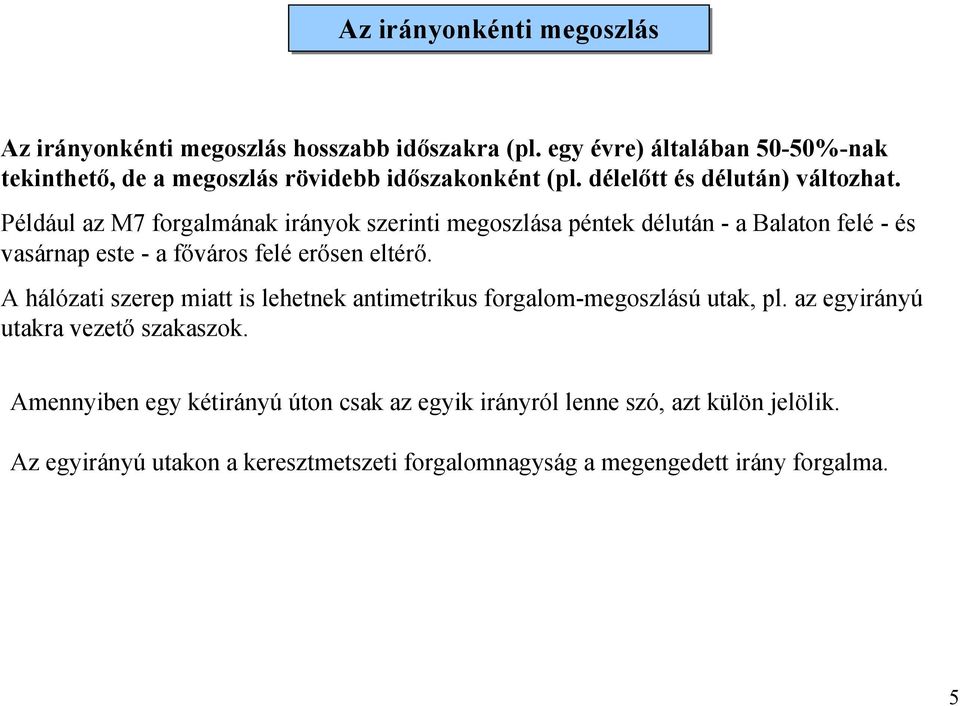 Az irányonkénti megoszlás

Az irányonkénti megoszlás hosszabb időszakra (pl. egy évre) általában 50-50%-nak tekinthető, de a megoszlás rövidebb időszakonként (pl. délelőtt és délután) változhat.

Például az M7 forgalmának irányok szerinti megoszlása péntek délután - a Balaton felé - és vasárnap este - a főváros felé erősen eltérő.

A hálózati szerep miatt is lehetnek antimetrikus forgalom-megoszlású utak, pl. az egyirányú utakra vezető szakaszok.

Amennyiben egy kétirányú úton csak az egyik irányról lenne szó, azt külön jelölik.

Az egyirányú utakon a keresztmetszeti forgalomnagyság a megengedett irány forgalma.

5